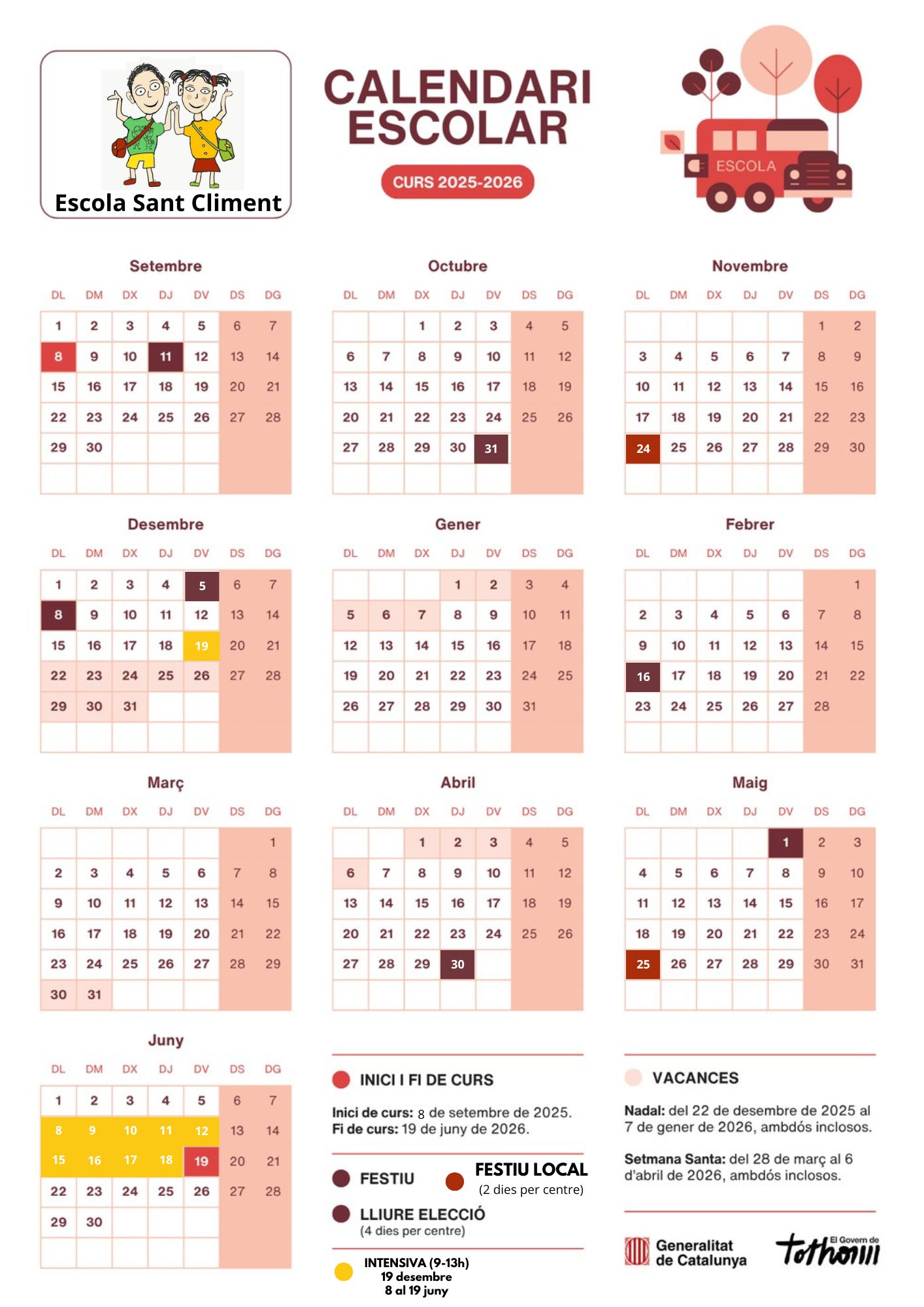 Escola Sant Climent

CALENDARI ESCOLAR

CURS 2025-2026

ESCOLA

Setembre

| DL | DM | DX | DJ | DV | DS | DG |
|---|---|---|---|---|---|---|
| 1 | 2 | 3 | 4 | 5 | 6 | 7 |
| 8 | 9 | 10 | 11 | 12 | 13 | 14 |
| 15 | 16 | 17 | 18 | 19 | 20 | 21 |
| 22 | 23 | 24 | 25 | 26 | 27 | 28 |
| 29 | 30 | | | | | |

Octubre

| DL | DM | DX | DJ | DV | DS | DG |
|---|---|---|---|---|---|---|
| | | 1 | 2 | 3 | 4 | 5 |
| 6 | 7 | 8 | 9 | 10 | 11 | 12 |
| 13 | 14 | 15 | 16 | 17 | 18 | 19 |
| 20 | 21 | 22 | 23 | 24 | 25 | 26 |
| 27 | 28 | 29 | 30 | 31 | | |

Novembre

| DL | DM | DX | DJ | DV | DS | DG |
|---|---|---|---|---|---|---|
| | | | | | 1 | 2 |
| 3 | 4 | 5 | 6 | 7 | 8 | 9 |
| 10 | 11 | 12 | 13 | 14 | 15 | 16 |
| 17 | 18 | 19 | 20 | 21 | 22 | 23 |
| 24 | 25 | 26 | 27 | 28 | 29 | 30 |

Desembre

| DL | DM | DX | DJ | DV | DS | DG |
|---|---|---|---|---|---|---|
| 1 | 2 | 3 | 4 | 5 | 6 | 7 |
| 8 | 9 | 10 | 11 | 12 | 13 | 14 |
| 15 | 16 | 17 | 18 | 19 | 20 | 21 |
| 22 | 23 | 24 | 25 | 26 | 27 | 28 |
| 29 | 30 | 31 | | | | |

Gener

| DL | DM | DX | DJ | DV | DS | DG |
|---|---|---|---|---|---|---|
| | | | 1 | 2 | 3 | 4 |
| 5 | 6 | 7 | 8 | 9 | 10 | 11 |
| 12 | 13 | 14 | 15 | 16 | 17 | 18 |
| 19 | 20 | 21 | 22 | 23 | 24 | 25 |
| 26 | 27 | 28 | 29 | 30 | 31 | |

Febrer

| DL | DM | DX | DJ | DV | DS | DG |
|---|---|---|---|---|---|---|
| | | | | | | 1 |
| 2 | 3 | 4 | 5 | 6 | 7 | 8 |
| 9 | 10 | 11 | 12 | 13 | 14 | 15 |
| 16 | 17 | 18 | 19 | 20 | 21 | 22 |
| 23 | 24 | 25 | 26 | 27 | 28 | |

Març

| DL | DM | DX | DJ | DV | DS | DG |
|---|---|---|---|---|---|---|
| | | | | | | 1 |
| 2 | 3 | 4 | 5 | 6 | 7 | 8 |
| 9 | 10 | 11 | 12 | 13 | 14 | 15 |
| 16 | 17 | 18 | 19 | 20 | 21 | 22 |
| 23 | 24 | 25 | 26 | 27 | 28 | 29 |
| 30 | 31 | | | | | |

Abril

| DL | DM | DX | DJ | DV | DS | DG |
|---|---|---|---|---|---|---|
| | | 1 | 2 | 3 | 4 | 5 |
| 6 | 7 | 8 | 9 | 10 | 11 | 12 |
| 13 | 14 | 15 | 16 | 17 | 18 | 19 |
| 20 | 21 | 22 | 23 | 24 | 25 | 26 |
| 27 | 28 | 29 | 30 | | | |

Maig

| DL | DM | DX | DJ | DV | DS | DG |
|---|---|---|---|---|---|---|
| | | | | 1 | 2 | 3 |
| 4 | 5 | 6 | 7 | 8 | 9 | 10 |
| 11 | 12 | 13 | 14 | 15 | 16 | 17 |
| 18 | 19 | 20 | 21 | 22 | 23 | 24 |
| 25 | 26 | 27 | 28 | 29 | 30 | 31 |

Juny

| DL | DM | DX | DJ | DV | DS | DG |
|---|---|---|---|---|---|---|
| 1 | 2 | 3 | 4 | 5 | 6 | 7 |
| 8 | 9 | 10 | 11 | 12 | 13 | 14 |
| 15 | 16 | 17 | 18 | 19 | 20 | 21 |
| 22 | 23 | 24 | 25 | 26 | 27 | 28 |
| 29 | 30 | | | | | |

INICI I FI DE CURS

Inici de curs: 8 de setembre de 2025.
Fi de curs: 19 de juny de 2026.

FESTIU

FESTIU LOCAL
(2 dies per centre)

LLIURE ELECCIÓ
(4 dies per centre)

INTENSIVA (9-13h)
19 desembre
8 al 19 juny

VACANCES

Nadal: del 22 de desembre de 2025 al 7 de gener de 2026, ambdós inclosos.

Setmana Santa: del 28 de març al 6 d'abril de 2026, ambdós inclosos.

Generalitat de Catalunya

El Govern de tothom